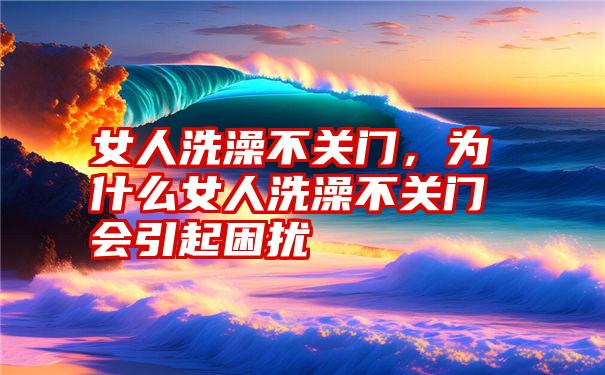 女人洗澡不关门，为什么女人洗澡不关门会引起困扰